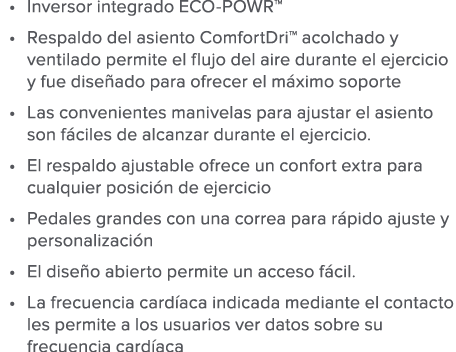 • Inversor integrado ECO-POWR™

• Respaldo del asiento ComfortDri™ acolchado y ventilado permite el flujo del aire durante el ejercicio y fue diseñado para ofrecer el máximo soporte

• Las convenientes manivelas para ajustar el asiento son fáciles de alcanzar durante el ejercicio.

• El respaldo ajustable ofrece un confort extra para cualquier posición de ejercicio

• Pedales grandes con una correa para rápido ajuste y personalización

• El diseño abierto permite un acceso fácil.

• La frecuencia cardíaca indicada mediante el contacto les permite a los usuarios ver datos sobre su frecuencia cardíaca